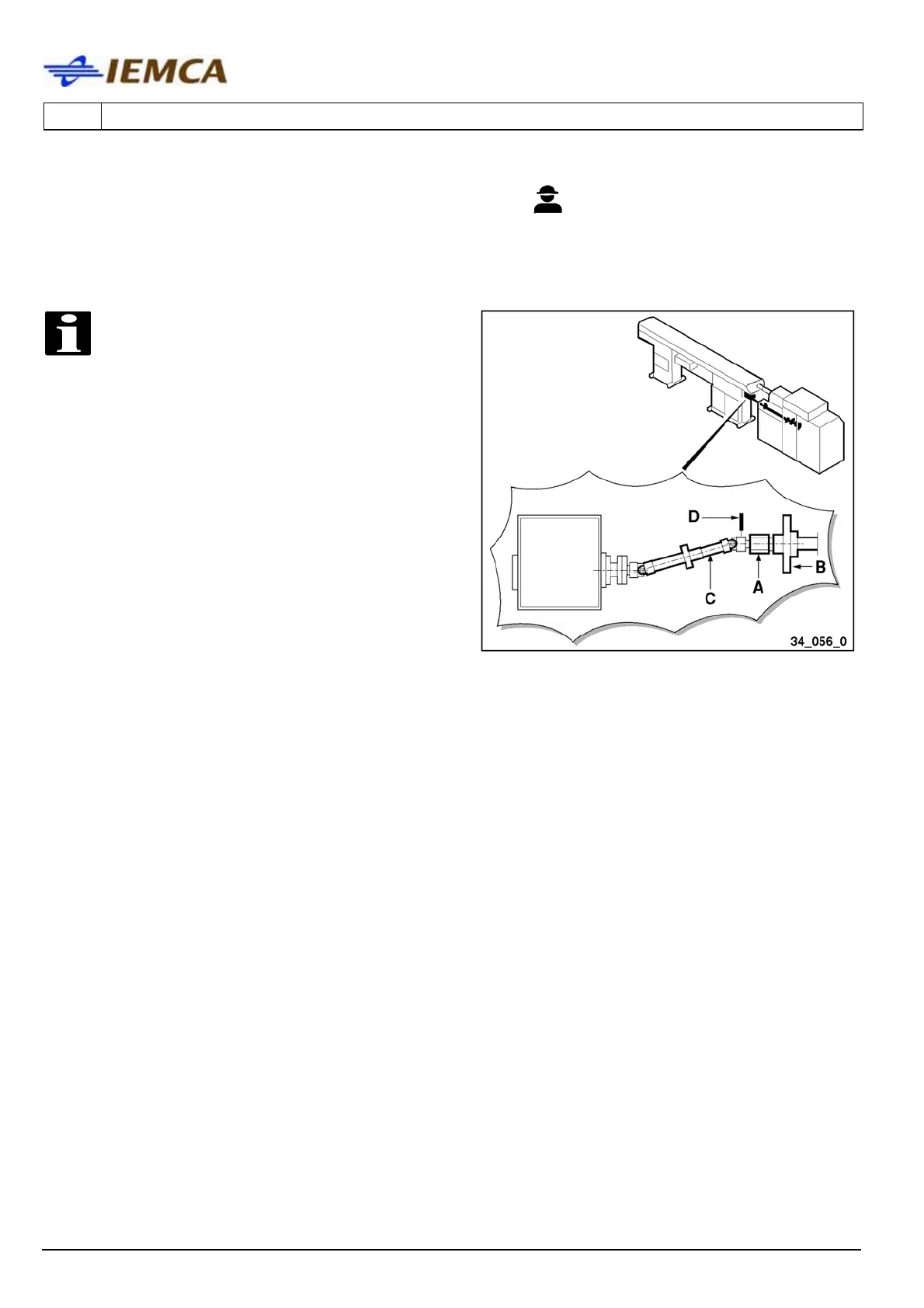 IEMCA

D
C
A
B
34_056_0